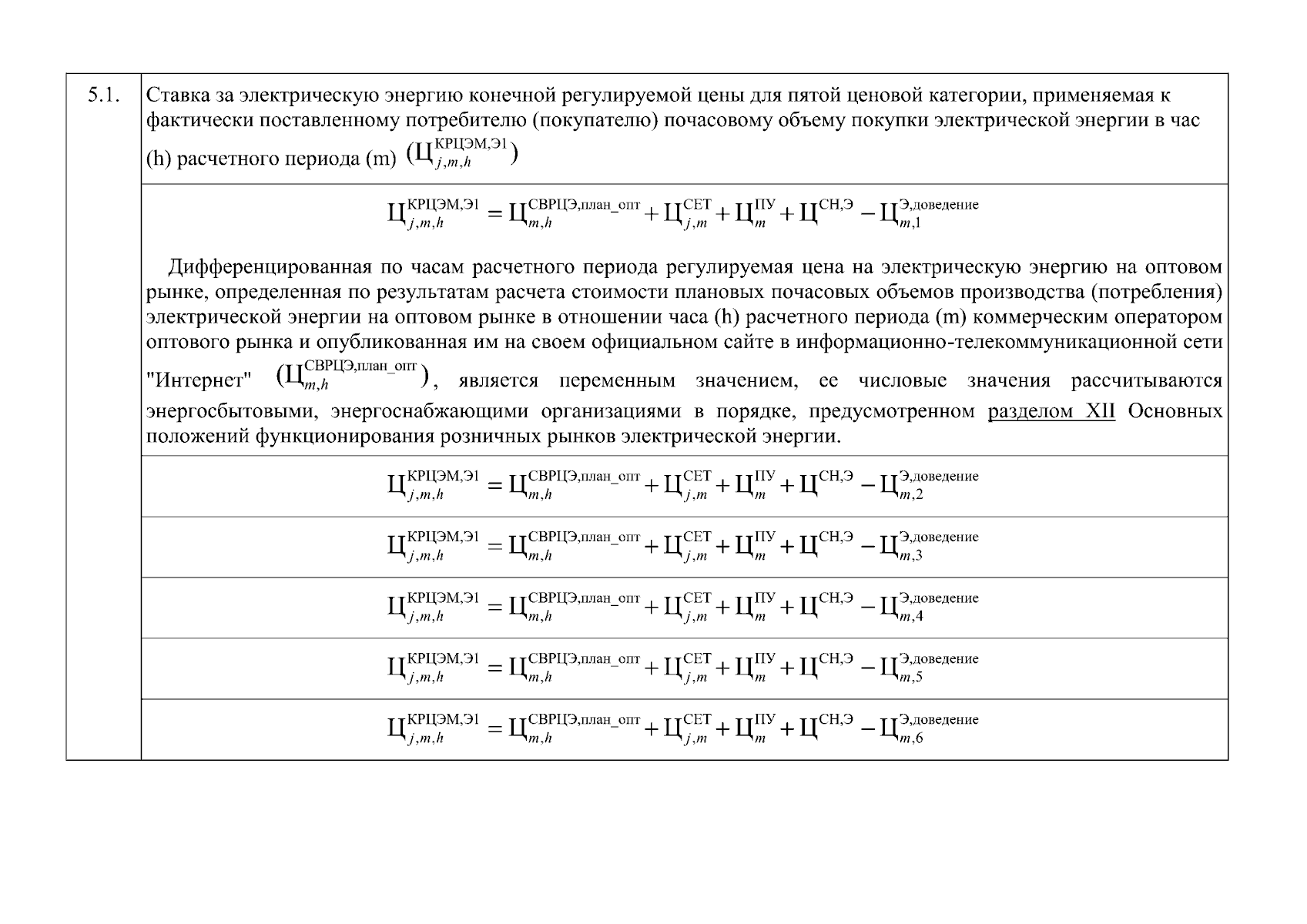 | 5.1. | Ставка за электрическую энергию конечной регулируемой цены для пятой ценовой категории, применяемая к фактически поставленному потребителю (покупателю) почасовому объему покупки электрической энергии в час (h) расчетного периода (m) $(Ц_{j,m,h}^{КРЦЭМ,Э1})$ |
|---|---|
| | $Ц_{j,m,h}^{КРЦЭМ,Э1} = Ц_{m,h}^{СВРЦЭ,план\_опт} + Ц_{j,m}^{СЕТ} + Ц_{m}^{ПУ} + Ц^{СН,Э} - Ц_{m,1}^{Э,доведение}$ Дифференцированная по часам расчетного периода регулируемая цена на электрическую энергию на оптовом рынке, определенная по результатам расчета стоимости плановых почасовых объемов производства (потребления) электрической энергии на оптовом рынке в отношении часа (h) расчетного периода (m) коммерческим оператором оптового рынка и опубликованная им на своем официальном сайте в информационно-телекоммуникационной сети "Интернет" $(Ц_{m,h}^{СВРЦЭ,план\_опт})$, является переменным значением, ее числовые значения рассчитываются энергосбытовыми, энергоснабжающими организациями в порядке, предусмотренном разделом XII Основных положений функционирования розничных рынков электрической энергии. |
| | $Ц_{j,m,h}^{КРЦЭМ,Э1} = Ц_{m,h}^{СВРЦЭ,план\_опт} + Ц_{j,m}^{СЕТ} + Ц_{m}^{ПУ} + Ц^{СН,Э} - Ц_{m,2}^{Э,доведение}$ |
| | $Ц_{j,m,h}^{КРЦЭМ,Э1} = Ц_{m,h}^{СВРЦЭ,план\_опт} + Ц_{j,m}^{СЕТ} + Ц_{m}^{ПУ} + Ц^{СН,Э} - Ц_{m,3}^{Э,доведение}$ |
| | $Ц_{j,m,h}^{КРЦЭМ,Э1} = Ц_{m,h}^{СВРЦЭ,план\_опт} + Ц_{j,m}^{СЕТ} + Ц_{m}^{ПУ} + Ц^{СН,Э} - Ц_{m,4}^{Э,доведение}$ |
| | $Ц_{j,m,h}^{КРЦЭМ,Э1} = Ц_{m,h}^{СВРЦЭ,план\_опт} + Ц_{j,m}^{СЕТ} + Ц_{m}^{ПУ} + Ц^{СН,Э} - Ц_{m,5}^{Э,доведение}$ |
| | $Ц_{j,m,h}^{КРЦЭМ,Э1} = Ц_{m,h}^{СВРЦЭ,план\_опт} + Ц_{j,m}^{СЕТ} + Ц_{m}^{ПУ} + Ц^{СН,Э} - Ц_{m,6}^{Э,доведение}$ |